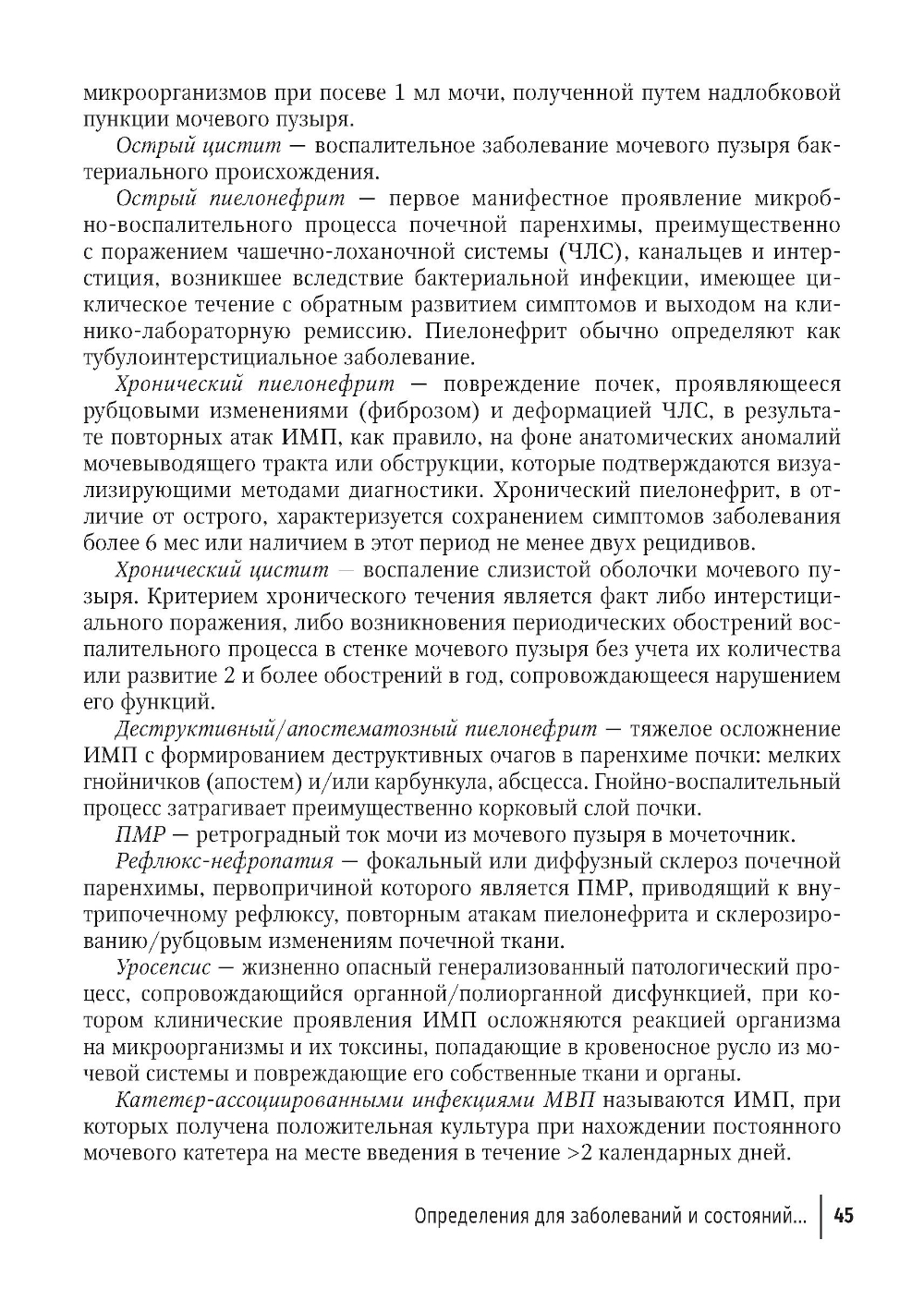 микроорганизмов при посеве 1 мл мочи, полученной путем надлобковой пункции мочевого пузыря.

Острый цистит — воспалительное заболевание мочевого пузыря бактериального происхождения.

Острый пиелонефрит — первое манифестное проявление микробно-воспалительного процесса почечной паренхимы, преимущественно с поражением чашечно-лоханочной системы (ЧЛС), канальцев и интерстиция, возникшее вследствие бактериальной инфекции, имеющее циклическое течение с обратным развитием симптомов и выходом на клинико-лабораторную ремиссию. Пиелонефрит обычно определяют как тубулоинтерстициальное заболевание.

Хронический пиелонефрит — повреждение почек, проявляющееся рубцовыми изменениями (фиброзом) и деформацией ЧЛС, в результате повторных атак ИМП, как правило, на фоне анатомических аномалий мочевыводящего тракта или обструкции, которые подтверждаются визуализирующими методами диагностики. Хронический пиелонефрит, в отличие от острого, характеризуется сохранением симптомов заболевания более 6 мес или наличием в этот период не менее двух рецидивов.

Хронический цистит — воспаление слизистой оболочки мочевого пузыря. Критерием хронического течения является факт либо интерстициального поражения, либо возникновения периодических обострений воспалительного процесса в стенке мочевого пузыря без учета их количества или развитие 2 и более обострений в год, сопровождающееся нарушением его функций.

Деструктивный/апостематозный пиелонефрит — тяжелое осложнение ИМП с формированием деструктивных очагов в паренхиме почки: мелких гнойничков (апостем) и/или карбункула, абсцесса. Гнойно-воспалительный процесс затрагивает преимущественно корковый слой почки.

ПМР — ретроградный ток мочи из мочевого пузыря в мочеточник.

Рефлюкс-нефропатия — фокальный или диффузный склероз почечной паренхимы, первопричиной которого является ПМР, приводящий к внутрипочечному рефлюксу, повторным атакам пиелонефрита и склерозированию/рубцовым изменениям почечной ткани.

Уросепсис — жизненно опасный генерализованный патологический процесс, сопровождающийся органной/полиорганной дисфункцией, при котором клинические проявления ИМП осложняются реакцией организма на микроорганизмы и их токсины, попадающие в кровеносное русло из мочевой системы и повреждающие его собственные ткани и органы.

Катетер-ассоциированными инфекциями МВП называются ИМП, при которых получена положительная культура при нахождении постоянного мочевого катетера на месте введения в течение >2 календарных дней.

Определения для заболеваний и состояний... 45